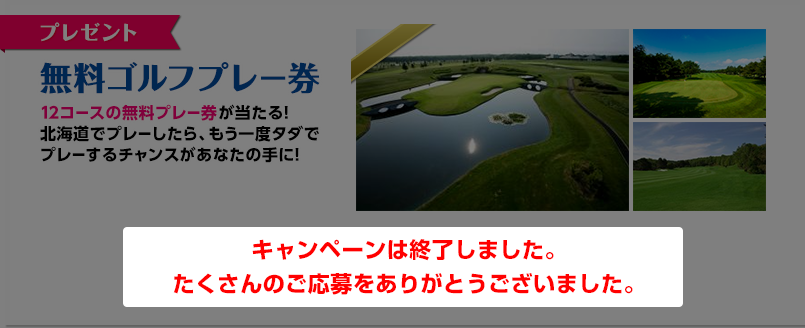 プレゼント

無料ゴルフプレー券

12コースの無料プレー券が当たる!
北海道でプレーしたら、もう一度タダでプレーするチャンスがあなたの手に!

キャンペーンは終了しました。
たくさんのご応募をありがとうございました。